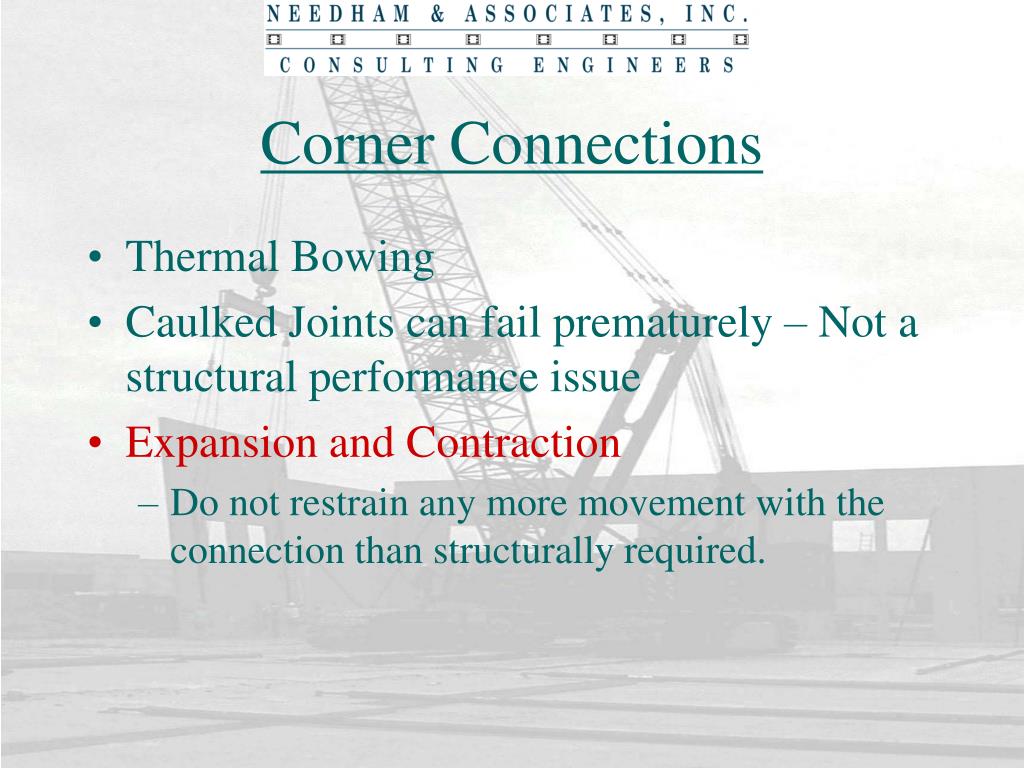 NEEDHAM & ASSOCIATES, INC.
CONSULTING ENGINEERS

Corner Connections

• Thermal Bowing
• Caulked Joints can fail prematurely – Not a structural performance issue
• Expansion and Contraction
– Do not restrain any more movement with the connection than structurally required.